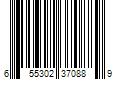 6 55302 37088 9